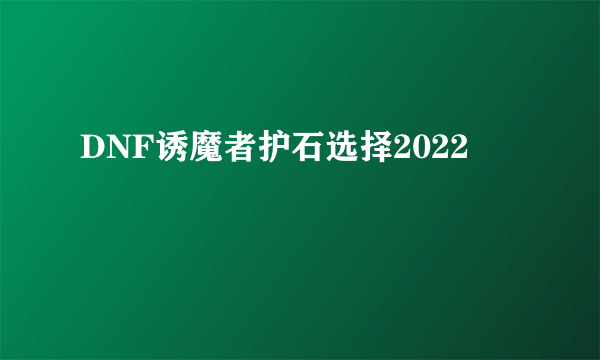 DNF诱魔者护石选择2022